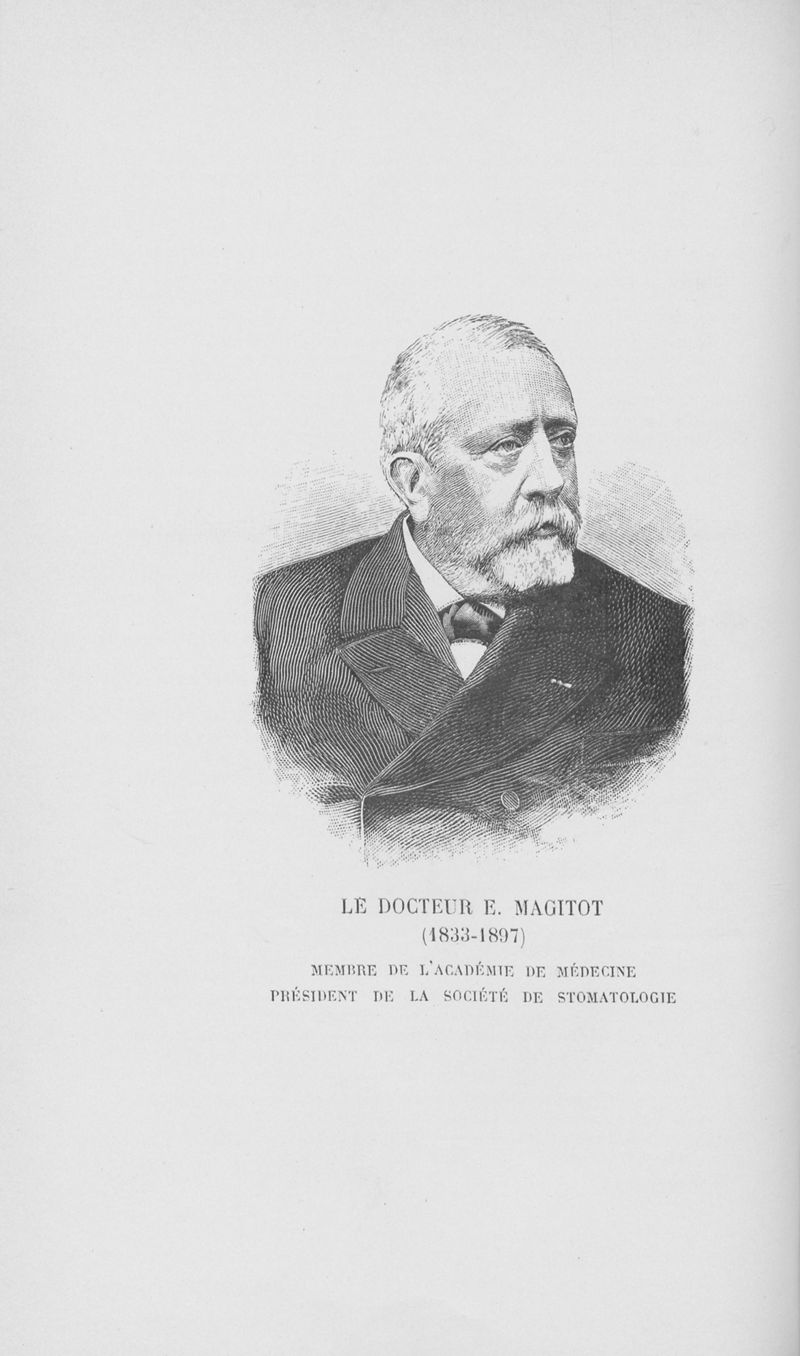 LE DOCTEUR E. MAGITOT
(1833-1897)
MEMBRE DE L'ACADÉMIE DE MÉDECINE
PRÉSIDENT DE LA SOCIÉTÉ DE STOMATOLOGIE